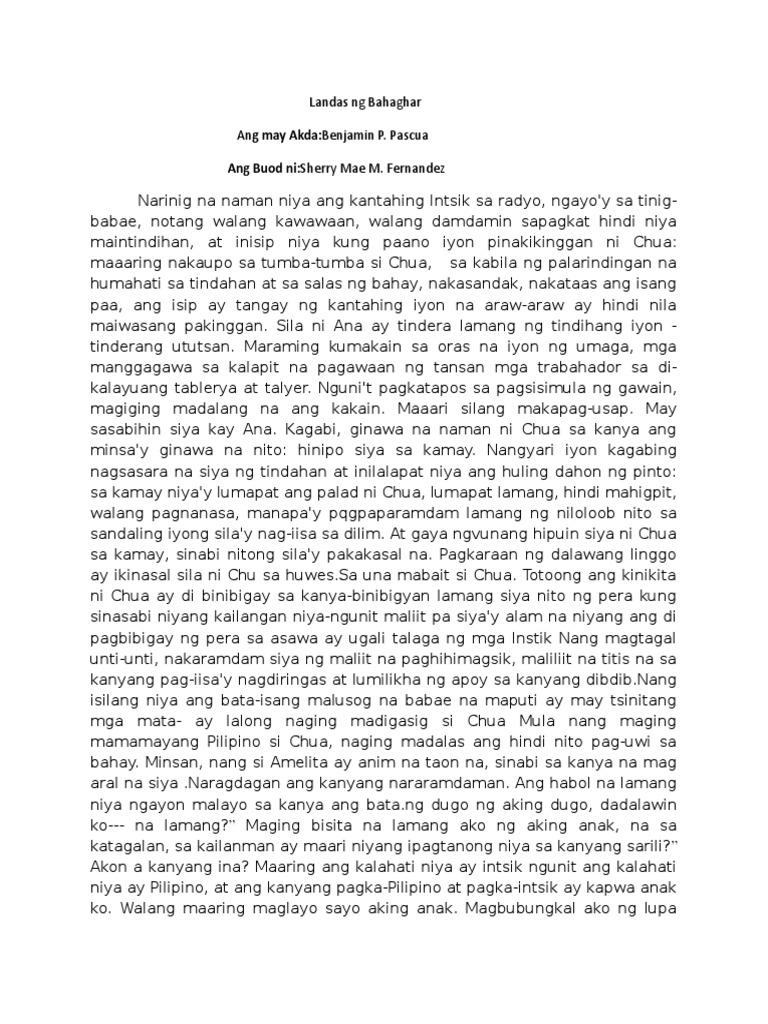 Landas ng Bahaghar

Ang may Akda:Benjamin P. Pascua

Ang Buod ni:Sherry Mae M. Fernandez

Narinig na naman niya ang kantahing Intsik sa radyo, ngayo'y sa tinig-babae, notang walang kawawaan, walang damdamin sapagkat hindi niya maintindihan, at inisip niya kung paano iyon pinakikinggan ni Chua: maaaring nakaupo sa tumba-tumba si Chua, sa kabila ng palarindingan na humahati sa tindahan at sa salas ng bahay, nakasandak, nakataas ang isang paa, ang isip ay tangay ng kantahing iyon na araw-araw ay hindi nila maiwasang pakinggan. Sila ni Ana ay tindera lamang ng tindihang iyon - tinderang ututsan. Maraming kumakain sa oras na iyon ng umaga, mga manggagawa sa kalapit na pagawaan ng tansan mga trabahador sa di-kalayuang tablerya at talyer. Nguni't pagkatapos sa pagsisimula ng gawain, magiging madalang na ang kakain. Maaari silang makapag-usap. May sasabihin siya kay Ana. Kagabi, ginawa na naman ni Chua sa kanya ang minsa'y ginawa na nito: hinipo siya sa kamay. Nangyari iyon kagabing nagsasara na siya ng tindahan at inilalapat niya ang huling dahon ng pinto: sa kamay niya'y lumapat ang palad ni Chua, lumapat lamang, hindi mahigpit, walang pagnanasa, manapa'y pqgpaparamdam lamang ng niloloob nito sa sandaling iyong sila'y nag-iisa sa dilim. At gaya ngvunang hipuin siya ni Chua sa kamay, sinabi nitong sila'y pakakasal na. Pagkaraan ng dalawang linggo ay ikinasal sila ni Chu sa huwes.Sa una mabait si Chua. Totoong ang kinikita ni Chua ay di binibigay sa kanya-binibigyan lamang siya nito ng pera kung sinasabi niyang kailangan niya-ngunit maliit pa siya'y alam na niyang ang di pagbibigay ng pera sa asawa ay ugali talaga ng mga Instik Nang magtagal unti-unti, nakaramdam siya ng maliit na paghihimagsik, maliliit na titis na sa kanyang pag-iisa'y nagdiringas at lumilikha ng apoy sa kanyang dibdib.Nang isilang niya ang bata-isang malusog na babae na maputi ay may tsinitang mga mata- ay lalong naging madigasig si Chua Mula nang maging mamamayang Pilipino si Chua, naging madalas ang hindi nito pag-uwi sa bahay. Minsan, nang si Amelita ay anim na taon na, sinabi sa kanya na mag aral na siya .Naragdagan ang kanyang nararamdaman. Ang habol na lamang niya ngayon malayo sa kanya ang bata.ng dugo ng aking dugo, dadalawin ko--- na lamang?" Maging bisita na lamang ako ng aking anak, na sa katagalan, sa kailanman ay maari niyang ipagtanong niya sa kanyang sarili?" Akon a kanyang ina? Maaring ang kalahati niya ay intsik ngunit ang kalahati niya ay Pilipino, at ang kanyang pagka-Pilipino at pagka-intsik ay kapwa anak ko. Walang maaring maglayo sayo aking anak. Magbubungkal ako ng lupa